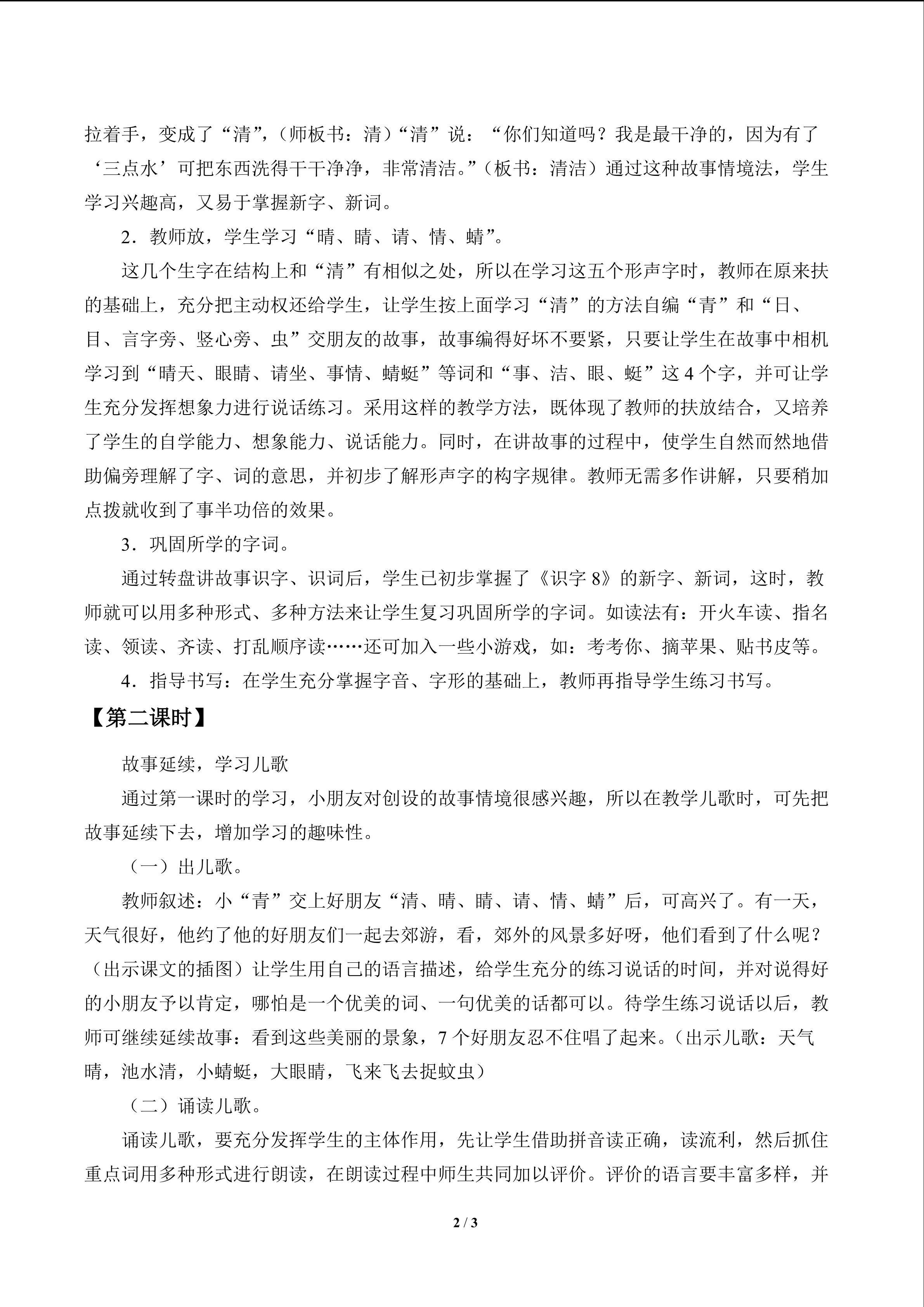 拉着手，变成了“清”，（师板书：清）“清”说：“你们知道吗？我是最干净的，因为有了‘三点水’可把东西洗得干干净净，非常清洁。”（板书：清洁）通过这种故事情境法，学生学习兴趣高，又易于掌握新字、新词。

2．教师放，学生学习“晴、睛、请、情、蜻”。

这几个生字在结构上和“清”有相似之处，所以在学习这五个形声字时，教师在原来扶的基础上，充分把主动权还给学生，让学生按上面学习“清”的方法自编“青”和“日、目、言字旁、竖心旁、虫”交朋友的故事，故事编得好坏不要紧，只要让学生在故事中相机学习到“晴天、眼睛、请坐、事情、蜻蜓”等词和“事、洁、眼、蜓”这4个字，并可让学生充分发挥想象力进行说话练习。采用这样的教学方法，既体现了教师的扶放结合，又培养了学生的自学能力、想象能力、说话能力。同时，在讲故事的过程中，使学生自然而然地借助偏旁理解了字、词的意思，并初步了解形声字的构字规律。教师无需多作讲解，只要稍加点拨就收到了事半功倍的效果。

3．巩固所学的字词。

通过转盘讲故事识字、识词后，学生已初步掌握了《识字8》的新字、新词，这时，教师就可以用多种形式、多种方法来让学生复习巩固所学的字词。如读法有：开火车读、指名读、领读、齐读、打乱顺序读……还可加入一些小游戏，如：考考你、摘苹果、贴书皮等。

4．指导书写：在学生充分掌握字音、字形的基础上，教师再指导学生练习书写。

【第二课时】

故事延续，学习儿歌

通过第一课时的学习，小朋友对创设的故事情境很感兴趣，所以在教学儿歌时，可先把故事延续下去，增加学习的趣味性。

（一）出儿歌。

教师叙述：小“青”交上好朋友“清、晴、睛、请、情、蜻”后，可高兴了。有一天，天气很好，他约了他的好朋友们一起去郊游，看，郊外的风景多好呀，他们看到了什么呢？（出示课文的插图）让学生用自己的语言描述，给学生充分的练习说话的时间，并对说得好的小朋友予以肯定，哪怕是一个优美的词、一句优美的话都可以。待学生练习说话以后，教师可继续延续故事：看到这些美丽的景象，7个好朋友忍不住唱了起来。（出示儿歌：天气晴，池水清，小蜻蜓，大眼睛，飞来飞去捉蚊虫）

（二）诵读儿歌。

诵读儿歌，要充分发挥学生的主体作用，先让学生借助拼音读正确，读流利，然后抓住重点词用多种形式进行朗读，在朗读过程中师生共同加以评价。评价的语言要丰富多样，并

2 / 3